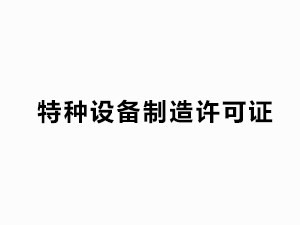 特种设备制造许可证